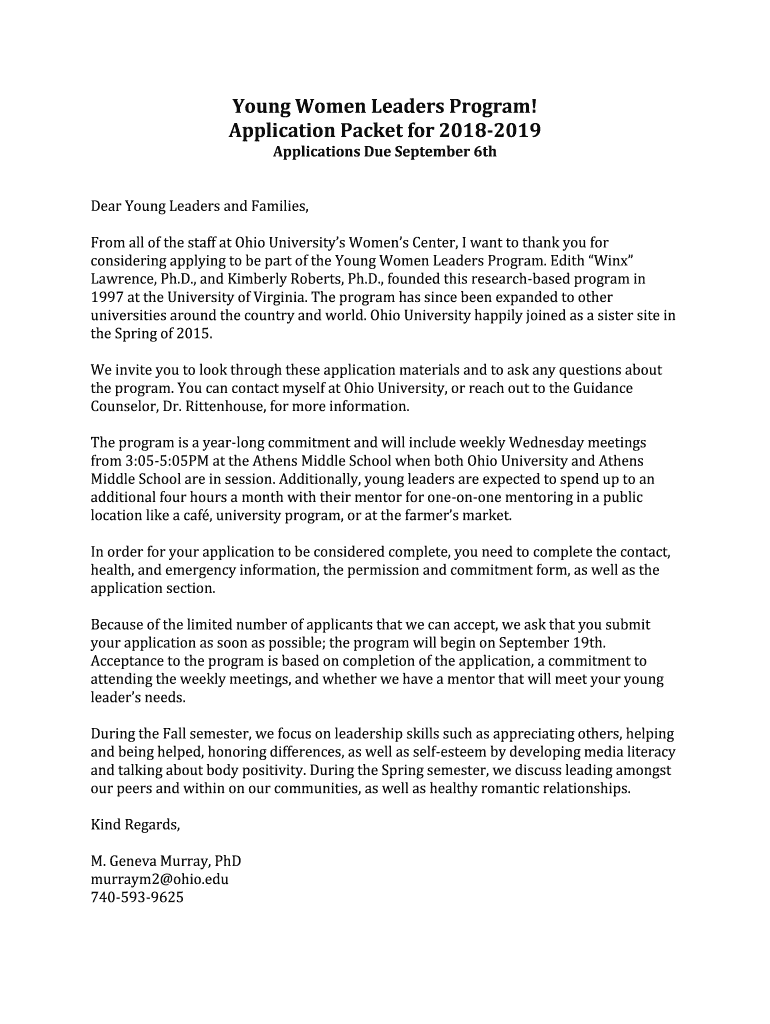 Young Women Leaders Program!
Application Packet for 2018-2019
Applications Due September 6th

Dear Young Leaders and Families,

From all of the staff at Ohio University's Women's Center, I want to thank you for considering applying to be part of the Young Women Leaders Program. Edith "Winx" Lawrence, Ph.D., and Kimberly Roberts, Ph.D., founded this research-based program in 1997 at the University of Virginia. The program has since been expanded to other universities around the country and world. Ohio University happily joined as a sister site in the Spring of 2015.

We invite you to look through these application materials and to ask any questions about the program. You can contact myself at Ohio University, or reach out to the Guidance Counselor, Dr. Rittenhouse, for more information.

The program is a year-long commitment and will include weekly Wednesday meetings from 3:05-5:05PM at the Athens Middle School when both Ohio University and Athens Middle School are in session. Additionally, young leaders are expected to spend up to an additional four hours a month with their mentor for one-on-one mentoring in a public location like a café, university program, or at the farmer's market.

In order for your application to be considered complete, you need to complete the contact, health, and emergency information, the permission and commitment form, as well as the application section.

Because of the limited number of applicants that we can accept, we ask that you submit your application as soon as possible; the program will begin on September 19th. Acceptance to the program is based on completion of the application, a commitment to attending the weekly meetings, and whether we have a mentor that will meet your young leader's needs.

During the Fall semester, we focus on leadership skills such as appreciating others, helping and being helped, honoring differences, as well as self-esteem by developing media literacy and talking about body positivity. During the Spring semester, we discuss leading amongst our peers and within on our communities, as well as healthy romantic relationships.

Kind Regards,

M. Geneva Murray, PhD
murraym2@ohio.edu
740-593-9625